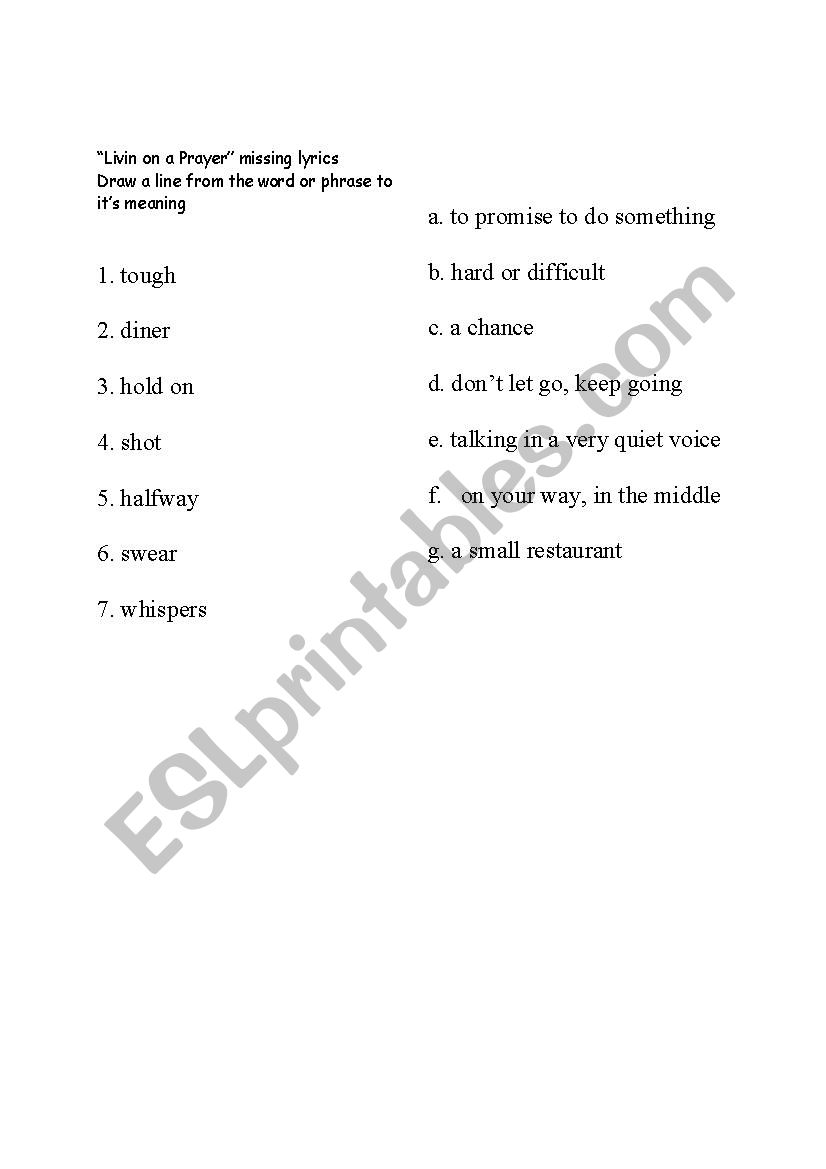 "Livin on a Prayer" missing lyrics
Draw a line from the word or phrase to it's meaning

1. tough

2. diner

3. hold on

4. shot

5. halfway

6. swear

7. whispers

a. to promise to do something

b. hard or difficult

c. a chance

d. don't let go, keep going

e. talking in a very quiet voice

f. on your way, in the middle

g. a small restaurant

ESLprintables.com